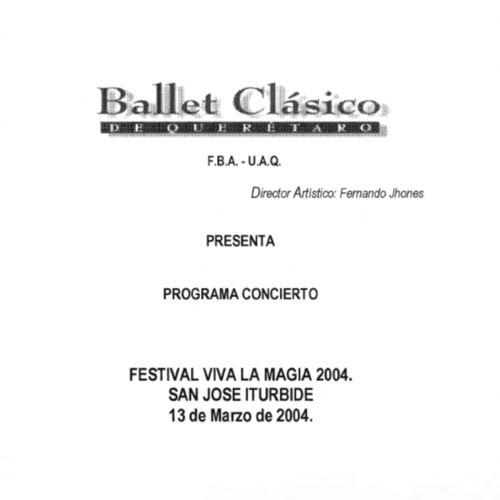 Ballet Clásico
DE QUERÉTARO

F.B.A. - U.A.Q.

Director Artístico: Fernando Jhones

PRESENTA

PROGRAMA CONCIERTO

FESTIVAL VIVA LA MAGIA 2004.
SAN JOSE ITURBIDE
13 de Marzo de 2004.